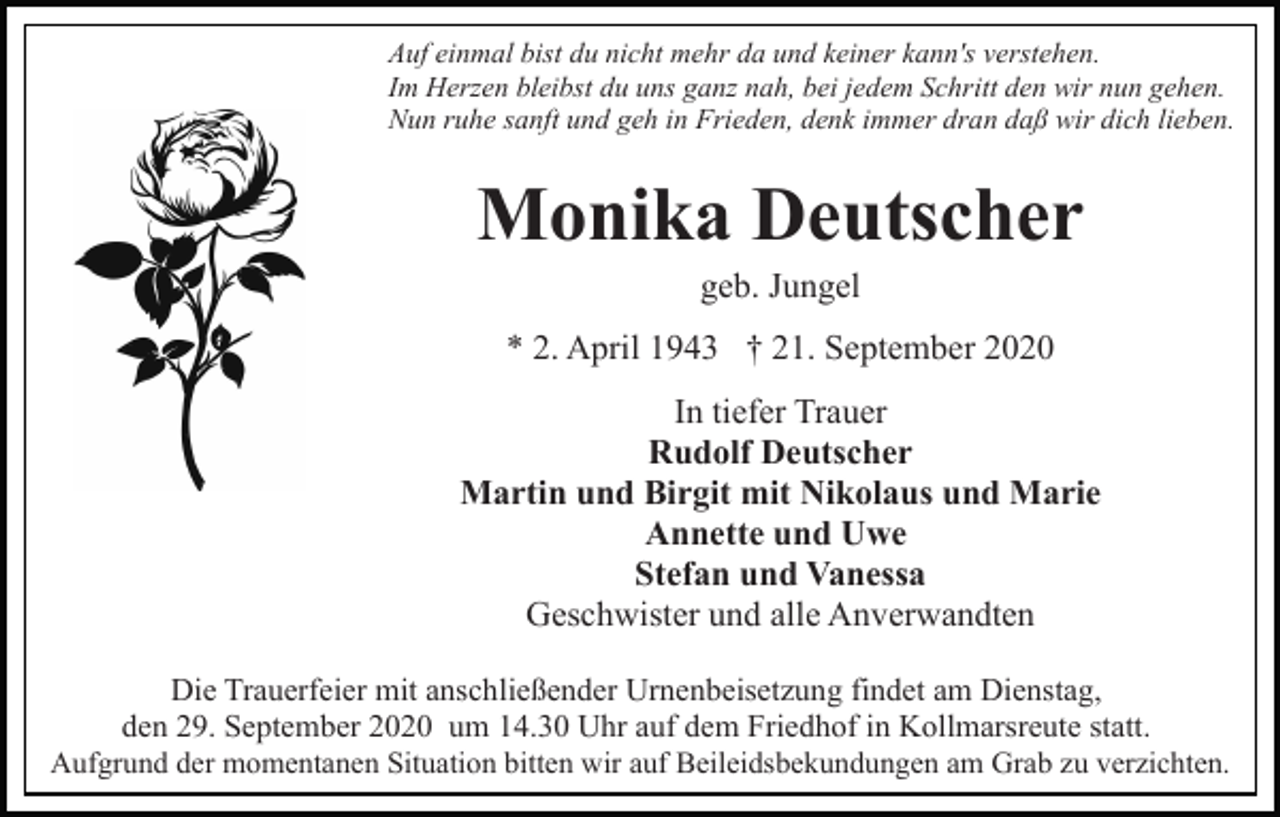 Auf einmal bist du nicht mehr da und keiner kann's verstehen.
Im Herzen bleibst du uns ganz nah, bei jedem Schritt den wir nun gehen.
Nun ruhe sanft und geh in Frieden, denk immer dran daß wir dich lieben.

Monika Deutscher

geb. Jungel

* 2. April 1943 † 21. September 2020

In tiefer Trauer
Rudolf Deutscher
Martin und Birgit mit Nikolaus und Marie
Annette und Uwe
Stefan und Vanessa
Geschwister und alle Anverwandten

Die Trauerfeier mit anschließender Urnenbeisetzung findet am Dienstag, den 29. September 2020 um 14.30 Uhr auf dem Friedhof in Kollmarsreute statt. Aufgrund der momentanen Situation bitten wir auf Beileidsbekundungen am Grab zu verzichten.